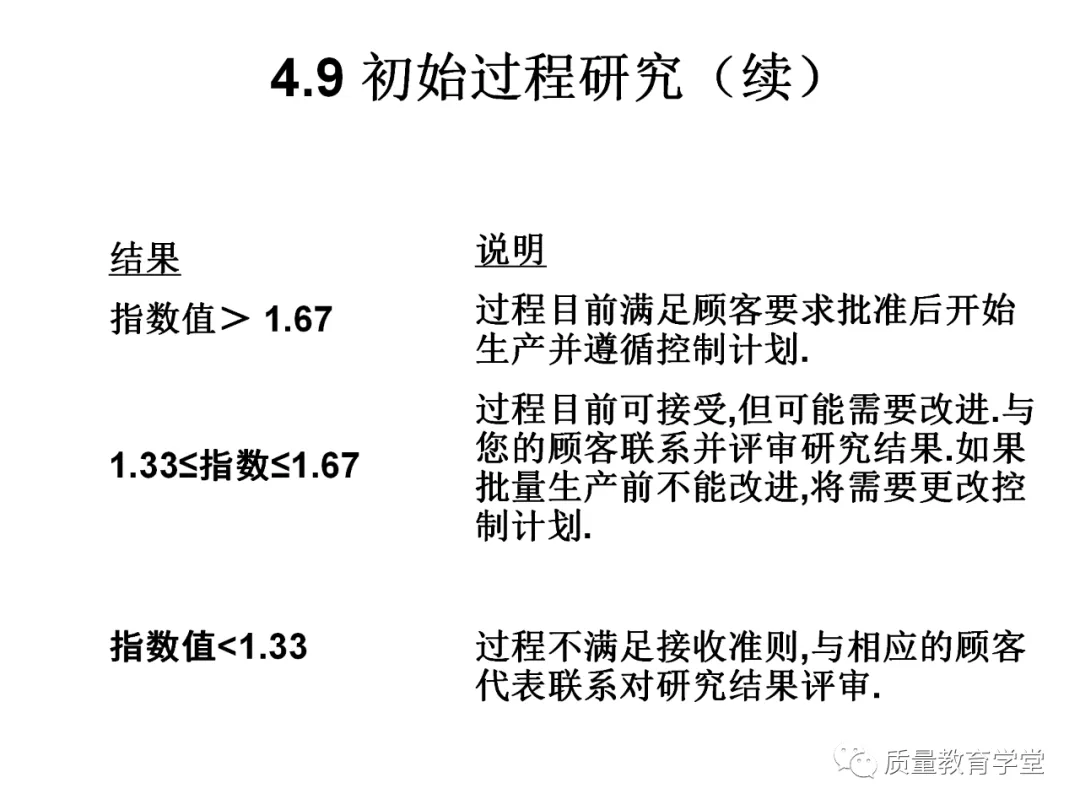 4.9 初始过程研究（续）

| 结果 | 说明 |
|---|---|
| 指数值＞1.67 | 过程目前满足顾客要求批准后开始生产并遵循控制计划. |
| 1.33≤指数≤1.67 | 过程目前可接受,但可能需要改进.与您的顾客联系并评审研究结果.如果批量生产前不能改进,将需要更改控制计划. |
| 指数值<1.33 | 过程不满足接收准则,与相应的顾客代表联系对研究结果评审. |

质量教育学堂